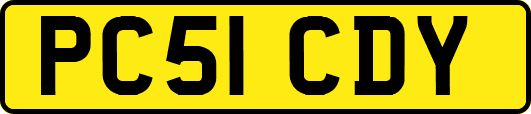 PC51 CDY